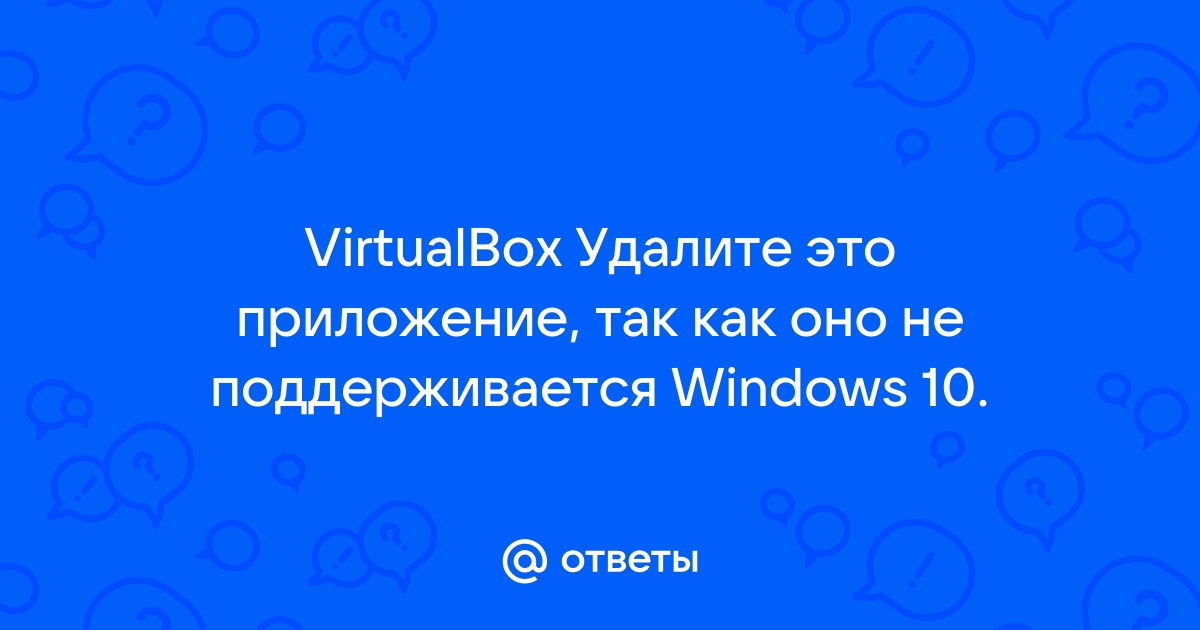 VirtualBox Удалите это приложение, так как оно не поддерживается Windows 10.

@ ответы